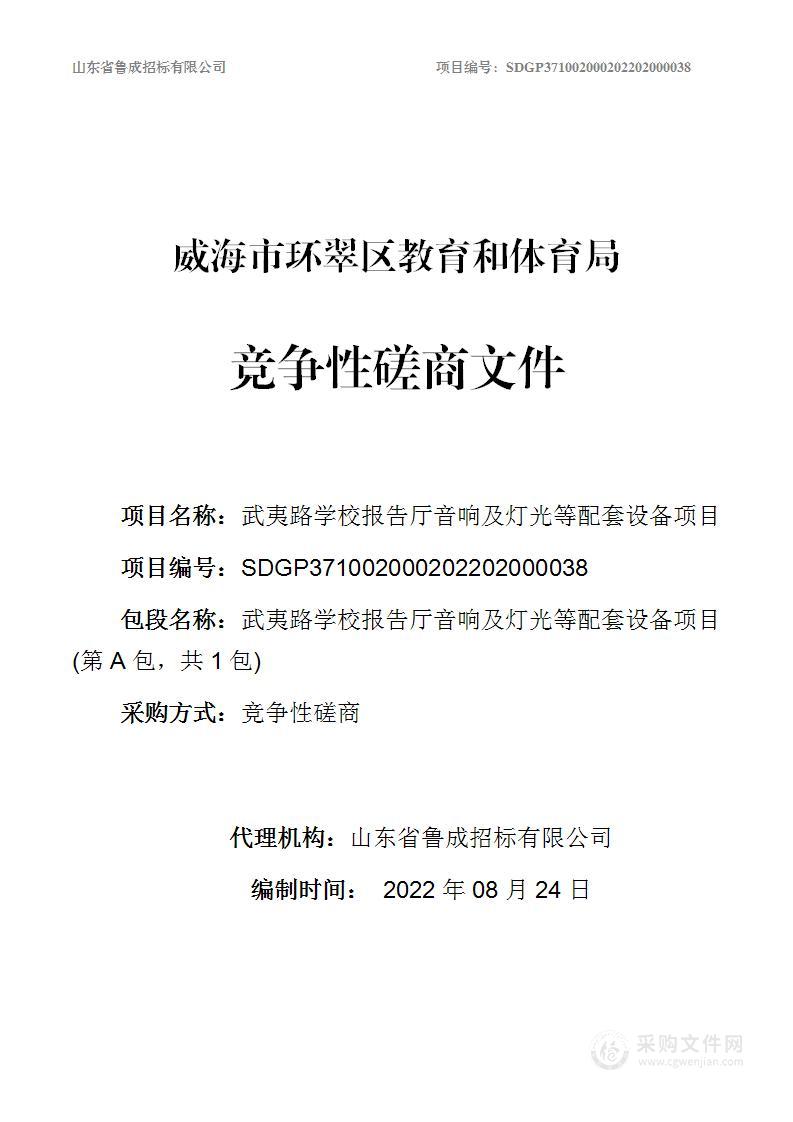 山东省鲁成招标有限公司

项目编号：SDGP371002000202202000038

威海市环翠区教育和体育局

竞争性磋商文件

项目名称：武夷路学校报告厅音响及灯光等配套设备项目

项目编号：SDGP371002000202202000038

包段名称：武夷路学校报告厅音响及灯光等配套设备项目(第 A 包，共 1 包)

采购方式：竞争性磋商

代理机构：山东省鲁成招标有限公司

编制时间： 2022 年 08 月 24 日

采购文件网
www.cgwenjian.com